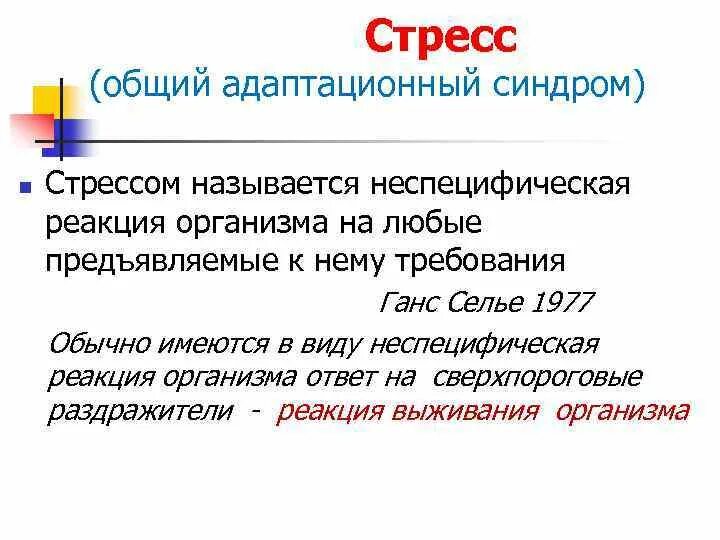 Стресс
(общий адаптационный синдром)

Стрессом называется неспецифическая реакция организма на любые предъявляемые к нему требования

Ганс Селье 1977

Обычно имеются в виду неспецифическая реакция организма ответ на сверхпороговые раздражители - реакция выживания организма